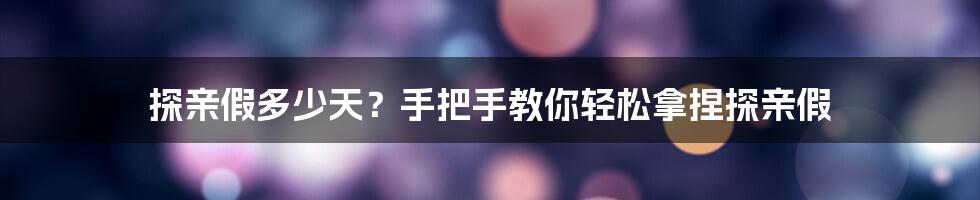 探亲假多少天？手把手教你轻松拿捏探亲假